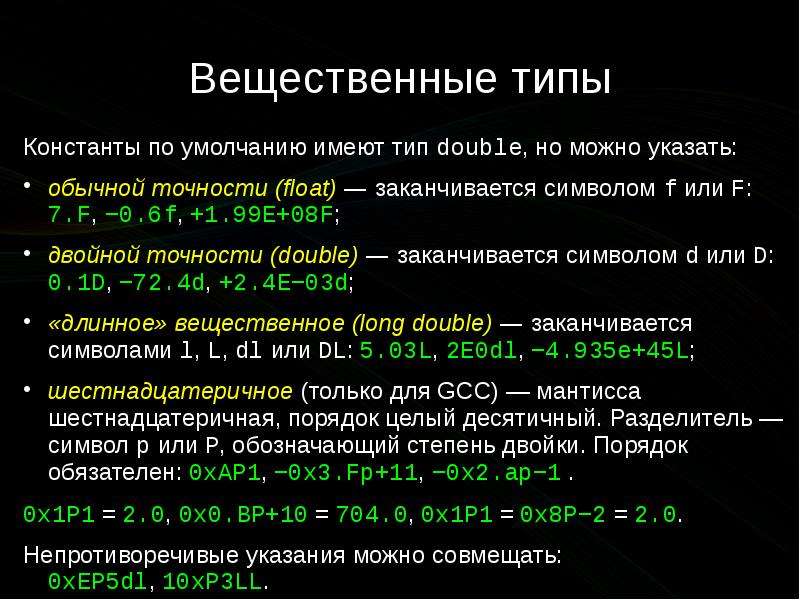 Вещественные типы

Константы по умолчанию имеют тип double, но можно указать:

• обычной точности (float) — заканчивается символом f или F: 7.F, −0.6f, +1.99E+08F;

• двойной точности (double) — заканчивается символом d или D: 0.1D, −72.4d, +2.4E−03d;

• «длинное» вещественное (long double) — заканчивается символами l, L, dl или DL: 5.03L, 2E0dl, −4.935e+45L;

• шестнадцатеричное (только для GCC) — мантисса шестнадцатеричная, порядок целый десятичный. Разделитель — символ p или P, обозначающий степень двойки. Порядок обязателен: 0xAP1, −0x3.Fp+11, −0x2.ap−1 .

0x1P1 = 2.0, 0x0.BP+10 = 704.0, 0x1P1 = 0x8P−2 = 2.0.

Непротиворечивые указания можно совмещать: 0xEP5dl, 10xP3LL.